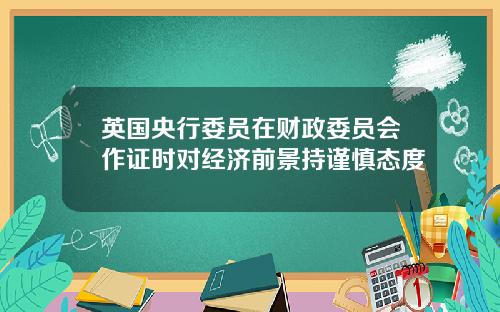 英国央行委员在财政委员会作证时对经济前景持谨慎态度